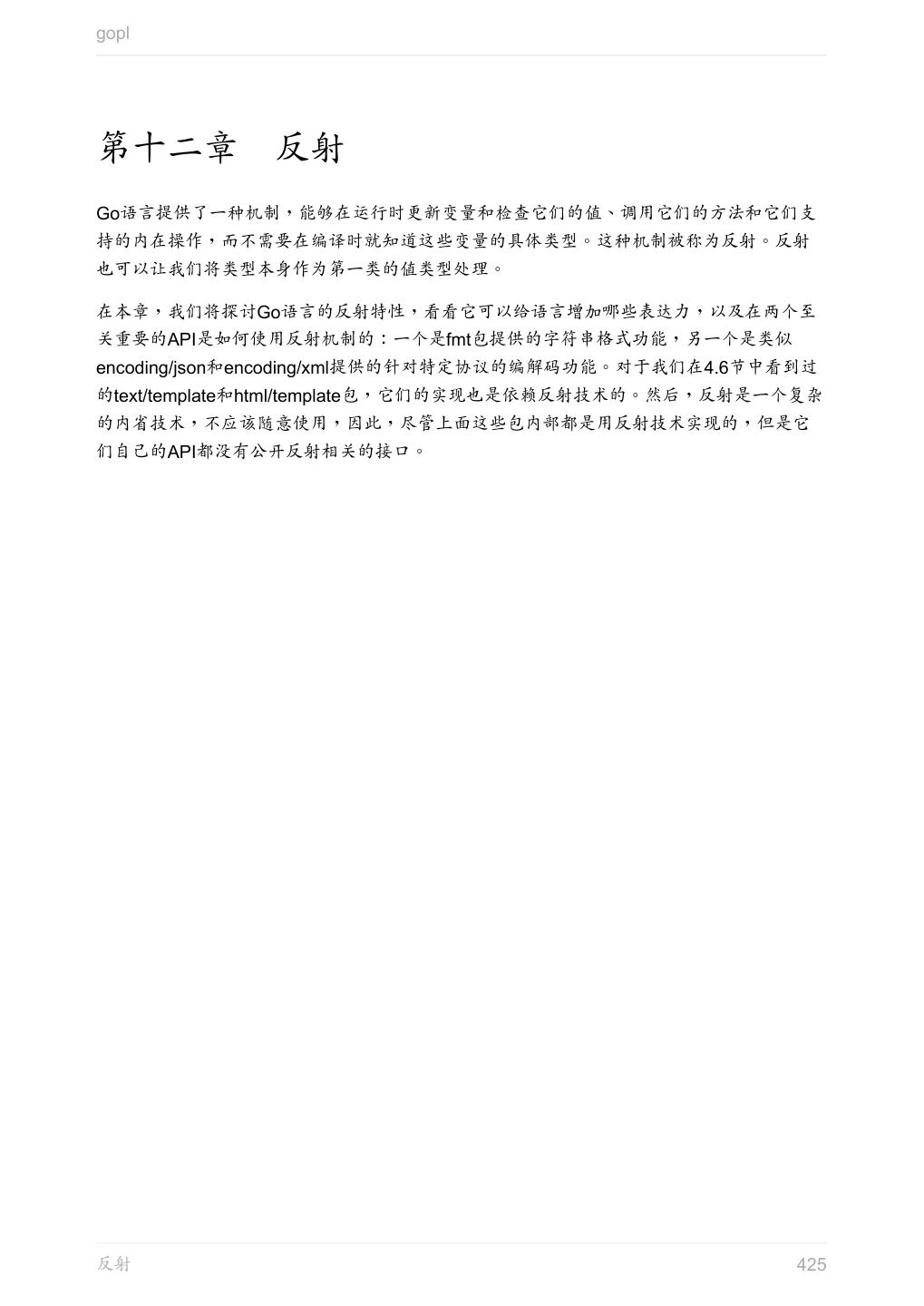 gopl

第十二章 反射

Go语言提供了一种机制，能够在运行时更新变量和检查它们的值、调用它们的方法和它们支持的内在操作，而不需要在编译时就知道这些变量的具体类型。这种机制被称为反射。反射也可以让我们将类型本身作为第一类的值类型处理。

在本章，我们将探讨Go语言的反射特性，看看它可以给语言增加哪些表达力，以及在两个至关重要的API是如何使用反射机制的：一个是fmt包提供的字符串格式功能，另一个是类似encoding/json和encoding/xml提供的针对特定协议的编解码功能。对于我们在4.6节中看到过的text/template和html/template包，它们的实现也是依赖反射技术的。然后，反射是一个复杂的内省技术，不应该随意使用，因此，尽管上面这些包内部都是用反射技术实现的，但是它们自己的API都没有公开反射相关的接口。

反射

425